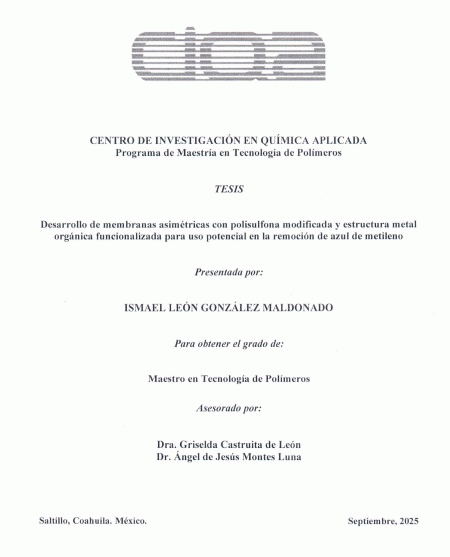 ciqa

CENTRO DE INVESTIGACIÓN EN QUÍMICA APLICADA
Programa de Maestría en Tecnología de Polímeros

TESIS

Desarrollo de membranas asimétricas con polisulfona modificada y estructura metal orgánica funcionalizada para uso potencial en la remoción de azul de metileno

Presentada por:

ISMAEL LEÓN GONZÁLEZ MALDONADO

Para obtener el grado de:

Maestro en Tecnología de Polímeros

Asesorado por:

Dra. Griselda Castruita de León
Dr. Ángel de Jesús Montes Luna

Saltillo, Coahuila. México.

Septiembre, 2025